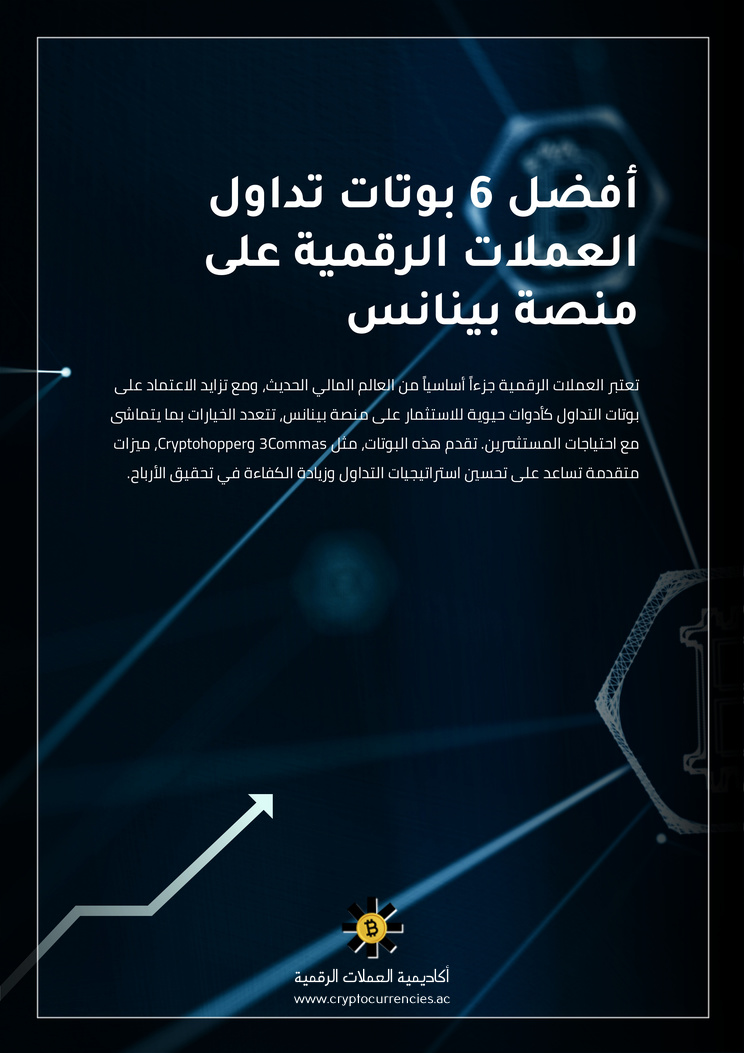 أفضل 6 بوتات تداول العملات الرقمية على منصة بينانس

تعتبر العملات الرقمية جزءاً أساسياً من العالم المالي الحديث، ومع تزايد الاعتماد على بوتات التداول كأدوات حيوية للاستثمار على منصة بينانس، تتعدد الخيارات بما يتماشى مع احتياجات المستثمرين. تقدم هذه البوتات، مثل 3Commas وCryptohopper، ميزات متقدمة تساعد على تحسين استراتيجيات التداول وزيادة الكفاءة في تحقيق الأرباح.

أكاديمية العملات الرقمية
www.cryptocurrencies.ac